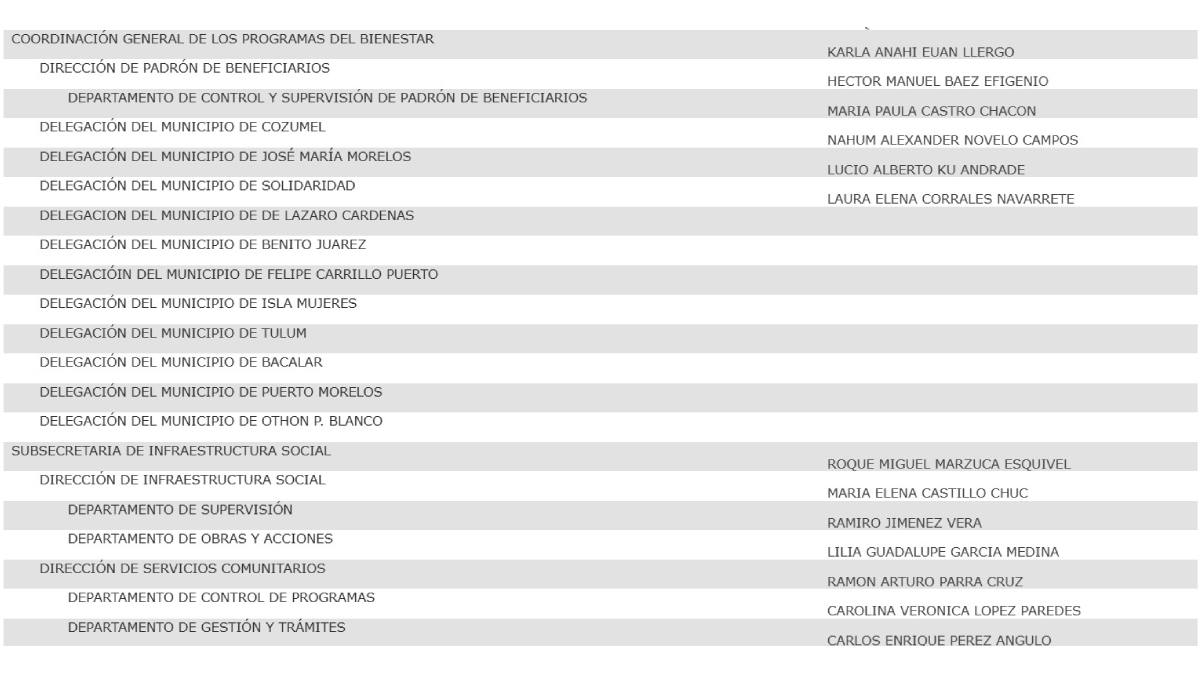 | | |
|---|---|
| COORDINACIÓN GENERAL DE LOS PROGRAMAS DEL BIENESTAR | KARLA ANAHI EUAN LLERGO |
| DIRECCIÓN DE PADRÓN DE BENEFICIARIOS | HECTOR MANUEL BAEZ EFIGENIO |
| DEPARTAMENTO DE CONTROL Y SUPERVISIÓN DE PADRÓN DE BENEFICIARIOS | MARIA PAULA CASTRO CHACON |
| DELEGACIÓN DEL MUNICIPIO DE COZUMEL | NAHUM ALEXANDER NOVELO CAMPOS |
| DELEGACIÓN DEL MUNICIPIO DE JOSÉ MARÍA MORELOS | LUCIO ALBERTO KU ANDRADE |
| DELEGACIÓN DEL MUNICIPIO DE SOLIDARIDAD | LAURA ELENA CORRALES NAVARRETE |
| DELEGACION DEL MUNICIPIO DE DE LAZARO CARDENAS | |
| DELEGACIÓN DEL MUNICIPIO DE BENITO JUAREZ | |
| DELEGACIÓIN DEL MUNICIPIO DE FELIPE CARRILLO PUERTO | |
| DELEGACIÓN DEL MUNICIPIO DE ISLA MUJERES | |
| DELEGACIÓN DEL MUNICIPIO DE TULUM | |
| DELEGACIÓN DEL MUNICIPIO DE BACALAR | |
| DELEGACIÓN DEL MUNICIPIO DE PUERTO MORELOS | |
| DELEGACIÓN DEL MUNICIPIO DE OTHON P. BLANCO | |
| SUBSECRETARIA DE INFRAESTRUCTURA SOCIAL | ROQUE MIGUEL MARZUCA ESQUIVEL |
| DIRECCIÓN DE INFRAESTRUCTURA SOCIAL | MARIA ELENA CASTILLO CHUC |
| DEPARTAMENTO DE SUPERVISIÓN | RAMIRO JIMENEZ VERA |
| DEPARTAMENTO DE OBRAS Y ACCIONES | LILIA GUADALUPE GARCIA MEDINA |
| DIRECCIÓN DE SERVICIOS COMUNITARIOS | RAMON ARTURO PARRA CRUZ |
| DEPARTAMENTO DE CONTROL DE PROGRAMAS | CAROLINA VERONICA LOPEZ PAREDES |
| DEPARTAMENTO DE GESTIÓN Y TRÁMITES | CARLOS ENRIQUE PEREZ ANGULO |